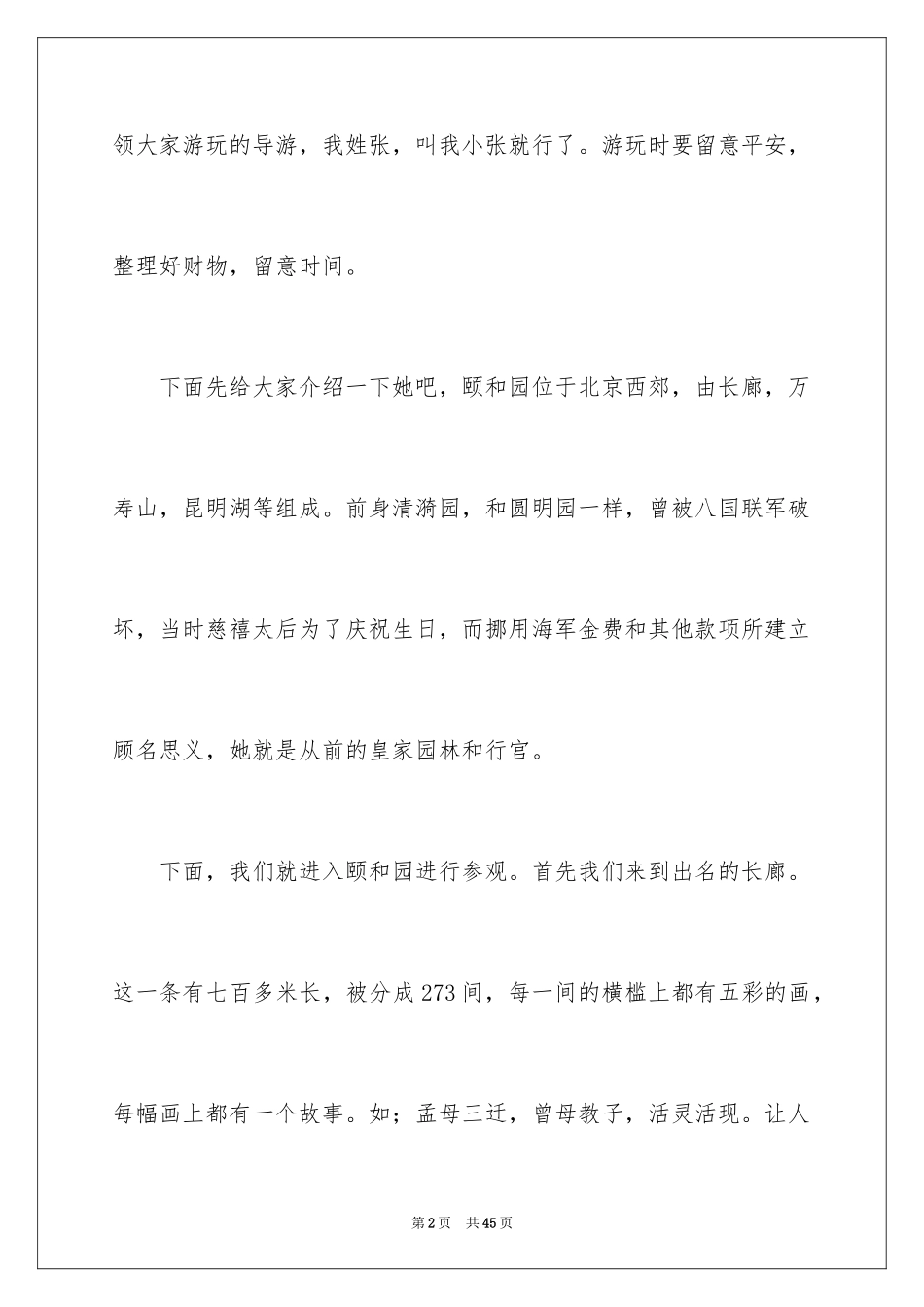 领大家游玩的导游，我姓张，叫我小张就行了。游玩时要留意平安，整理好财物，留意时间。

下面先给大家介绍一下她吧，颐和园位于北京西郊，由长廊，万寿山，昆明湖等组成。前身清漪园，和圆明园一样，曾被八国联军破坏，当时慈禧太后为了庆祝生日，而挪用海军金费和其他款项所建立顾名思义，她就是从前的皇家园林和行宫。

下面，我们就进入颐和园进行参观。首先我们来到出名的长廊。这一条有七百多米长，被分成273间，每一间的横槛上都有五彩的画，每幅画上都有一个故事。如；孟母三迁，曾母教子，活灵活现。让人

第2页 共45页